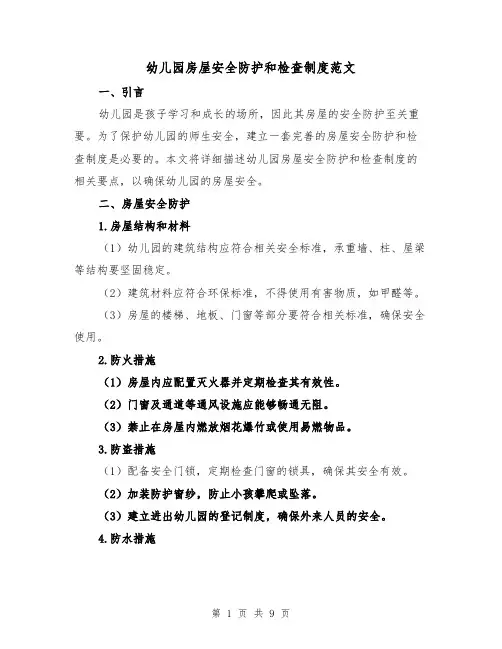 幼儿园房屋安全防护和检查制度范文

一、引言

幼儿园是孩子学习和成长的场所，因此其房屋的安全防护至关重要。为了保护幼儿园的师生安全，建立一套完善的房屋安全防护和检查制度是必要的。本文将详细描述幼儿园房屋安全防护和检查制度的相关要点，以确保幼儿园的房屋安全。

二、房屋安全防护

1.房屋结构和材料

（1）幼儿园的建筑结构应符合相关安全标准，承重墙、柱、屋梁等结构要坚固稳定。

（2）建筑材料应符合环保标准，不得使用有害物质，如甲醛等。

（3）房屋的楼梯、地板、门窗等部分要符合相关标准，确保安全使用。

2.防火措施

（1）房屋内应配置灭火器并定期检查其有效性。

（2）门窗及通道等通风设施应能够畅通无阻。

（3）禁止在房屋内燃放烟花爆竹或使用易燃物品。

3.防盗措施

（1）配备安全门锁，定期检查门窗的锁具，确保其安全有效。

（2）加装防护窗纱，防止小孩攀爬或坠落。

（3）建立进出幼儿园的登记制度，确保外来人员的安全。

4.防水措施

第 1 页 共 9 页